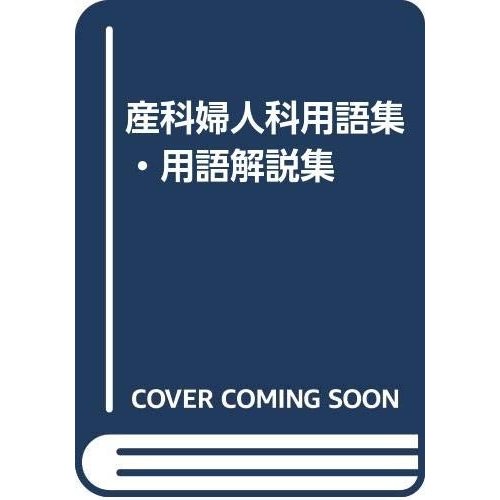 産科婦人科用語集・用語解説集

COVER COMING SOON